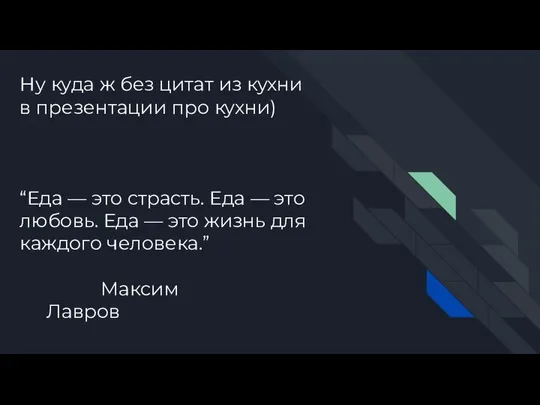 Ну куда ж без цитат из кухни в презентации про кухни)

“Еда — это страсть. Еда — это любовь. Еда — это жизнь для каждого человека.”

Максим Лавров